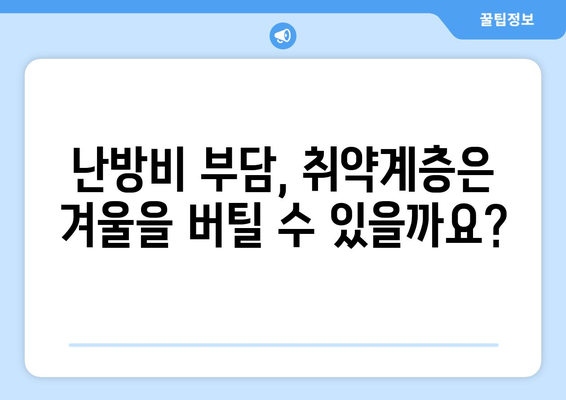 꿀팁정보

난방비 부담, 취약계층은 겨울을 버틸 수 있을까요?